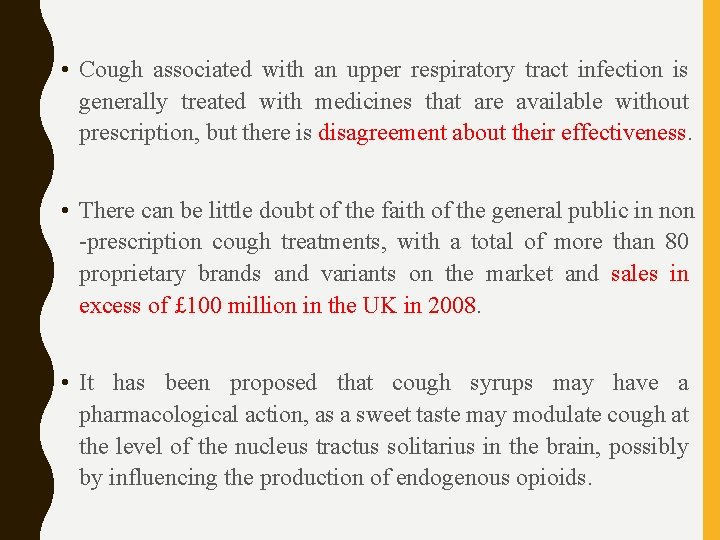 • Cough associated with an upper respiratory tract infection is generally treated with medicines that are available without prescription, but there is disagreement about their effectiveness.

• There can be little doubt of the faith of the general public in non -prescription cough treatments, with a total of more than 80 proprietary brands and variants on the market and sales in excess of £100 million in the UK in 2008.

• It has been proposed that cough syrups may have a pharmacological action, as a sweet taste may modulate cough at the level of the nucleus tractus solitarius in the brain, possibly by influencing the production of endogenous opioids.